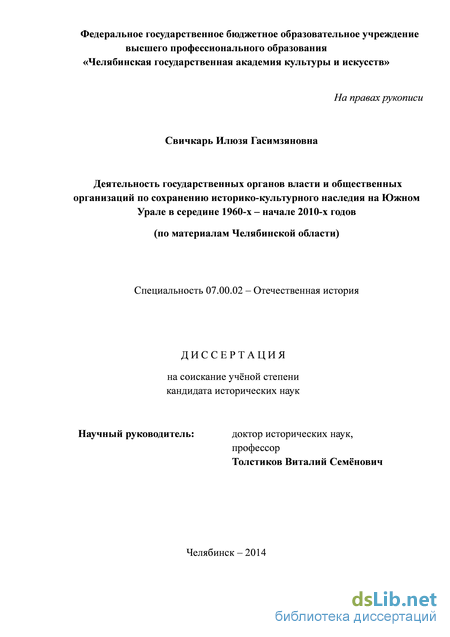 Федеральное государственное бюджетное образовательное учреждение высшего профессионального образования «Челябинская государственная академия культуры и искусств»

На правах рукописи

Свичкарь Илюзя Гасимзяновна

Деятельность государственных органов власти и общественных организаций по сохранению историко-культурного наследия на Южном Урале в середине 1960-х – начале 2010-х годов

(по материалам Челябинской области)

Специальность 07.00.02 – Отечественная история

ДИССЕРТАЦИЯ

на соискание учёной степени кандидата исторических наук

Научный руководитель: доктор исторических наук, профессор Толстиков Виталий Семёнович

Челябинск – 2014

dsLib.net
библиотека диссертаций